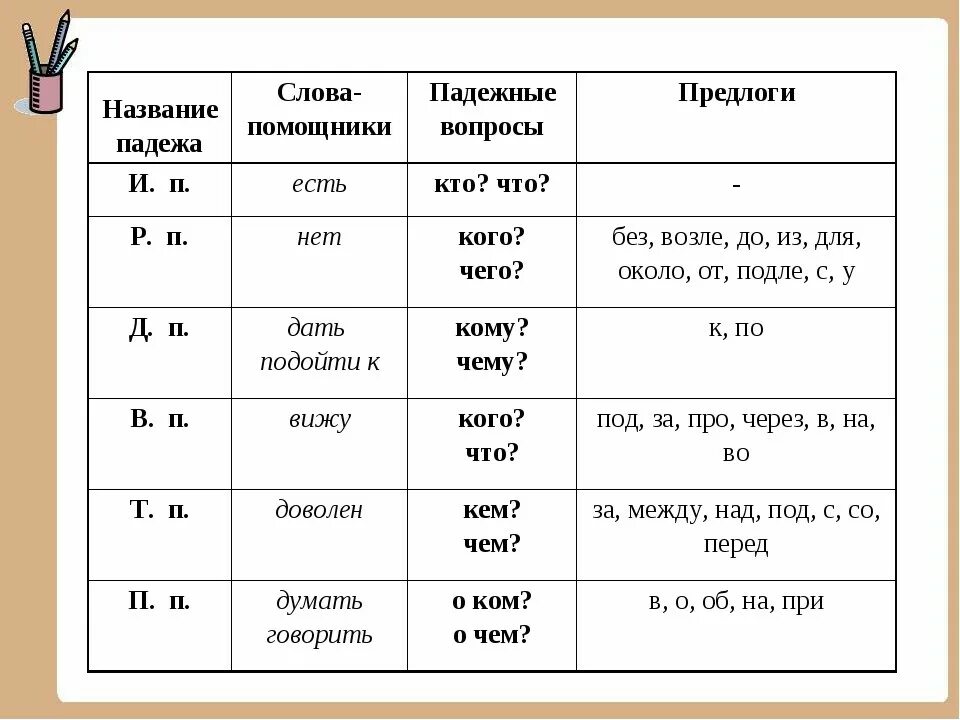 | Название падежа | Слова-помощники | Падежные вопросы | Предлоги |
|---|---|---|---|
| И. п. | есть | кто? что? | - |
| Р. п. | нет | кого? чего? | без, возле, до, из, для, около, от, подле, с, у |
| Д. п. | дать подойти к | кому? чему? | к, по |
| В. п. | вижу | кого? что? | под, за, про, через, в, на, во |
| Т. п. | доволен | кем? чем? | за, между, над, под, с, со, перед |
| П. п. | думать говорить | о ком? о чем? | в, о, об, на, при |